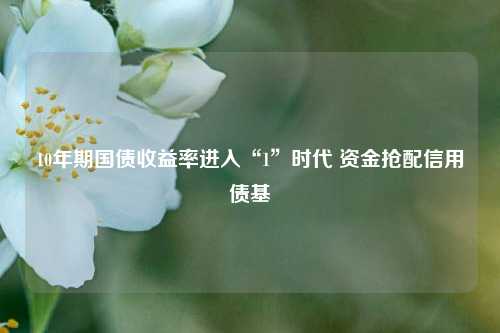 10年期国债收益率进入“1”时代 资金抢配信用债基